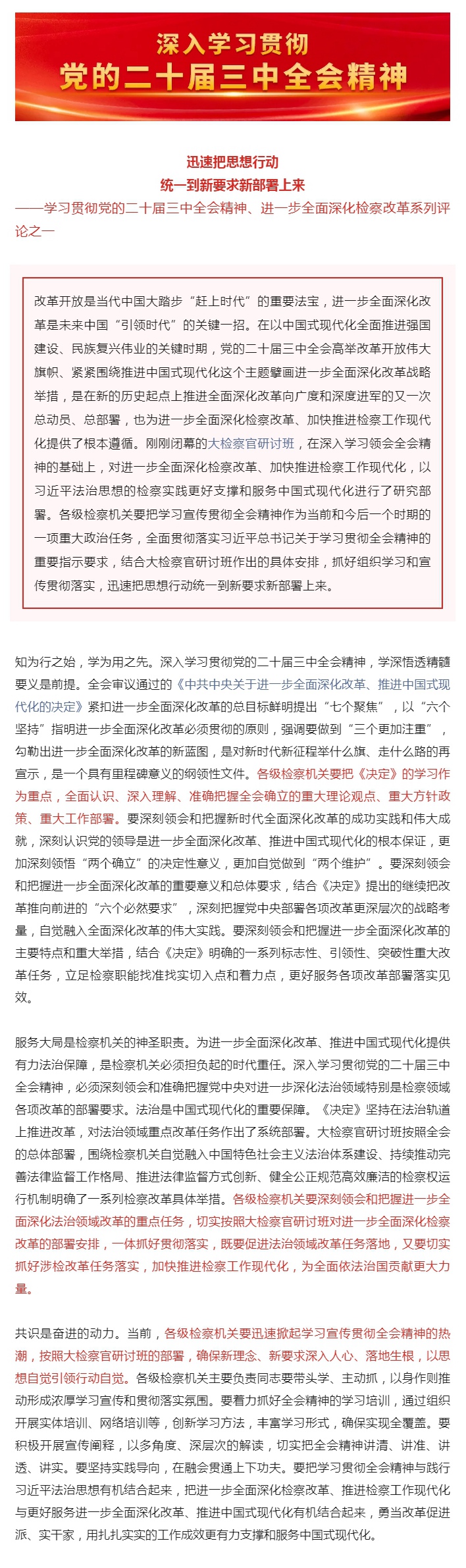 深入学习贯彻
党的二十届三中全会精神

迅速把思想行动
统一到新要求新部署上来
——学习贯彻党的二十届三中全会精神、进一步全面深化检察改革系列评论之一

改革开放是当代中国大踏步“赶上时代”的重要法宝，进一步全面深化改革是未来中国“引领时代”的关键一招。在以中国式现代化全面推进强国建设、民族复兴伟业的关键时期，党的二十届三中全会高举改革开放伟大旗帜、紧紧围绕推进中国式现代化这个主题擘画进一步全面深化改革战略举措，是在新的历史起点上推进全面深化改革向广度和深度进军的又一次总动员、总部署，也为进一步全面深化检察改革、加快推进检察工作现代化提供了根本遵循。刚刚闭幕的大检察官研讨班，在深入学习领会全会精神的基础上，对进一步全面深化检察改革、加快推进检察工作现代化，以习近平法治思想的检察实践更好支撑和服务中国式现代化进行了研究部署。各级检察机关要把学习宣传贯彻全会精神作为当前和今后一个时期的一项重大政治任务，全面贯彻落实习近平总书记关于学习贯彻全会精神的重要指示要求，结合大检察官研讨班作出的具体安排，抓好组织学习和宣传贯彻落实，迅速把思想行动统一到新要求新部署上来。

知为行之始，学为用之先。深入学习贯彻党的二十届三中全会精神，学深悟透精髓要义是前提。全会审议通过的《中共中央关于进一步全面深化改革、推进中国式现代化的决定》紧扣进一步全面深化改革的总目标鲜明提出“七个聚焦”，以“六个坚持”指明进一步全面深化改革必须贯彻的原则，强调要做到“三个更加注重”，勾勒出进一步全面深化改革的新蓝图，是对新时代新征程举什么旗、走什么路的再宣示，是一个具有里程碑意义的纲领性文件。各级检察机关要把《决定》的学习作为重点，全面认识、深入理解、准确把握全会确立的重大理论观点、重大方针政策、重大工作部署。要深刻领会和把握新时代全面深化改革的成功实践和伟大成就，深刻认识党的领导是进一步全面深化改革、推进中国式现代化的根本保证，更加深刻领悟“两个确立”的决定性意义，更加自觉做到“两个维护”。要深刻领会和把握进一步全面深化改革的重要意义和总体要求，结合《决定》提出的继续把改革推向前进的“六个必然要求”，深刻把握党中央部署各项改革更深层次的战略考量，自觉融入全面深化改革的伟大实践。要深刻领会和把握进一步全面深化改革的主要特点和重大举措，结合《决定》明确的一系列标志性、引领性、突破性重大改革任务，立足检察职能找准找实切入点和着力点，更好服务各项改革部署落实见效。

服务大局是检察机关的神圣职责。为进一步全面深化改革、推进中国式现代化提供有力法治保障，是检察机关必须担负起的时代重任。深入学习贯彻党的二十届三中全会精神，必须深刻领会和准确把握党中央对进一步深化法治领域特别是检察领域各项改革的部署要求。法治是中国式现代化的重要保障。《决定》坚持在法治轨道上推进改革，对法治领域重点改革任务作出了系统部署。大检察官研讨班按照全会的总体部署，围绕检察机关自觉融入中国特色社会主义法治体系建设、持续推动完善法律监督工作格局、推进法律监督方式创新、健全公正规范高效廉洁的检察权运行机制明确了一系列检察改革具体举措。各级检察机关要深刻领会和把握进一步全面深化法治领域改革的重点任务，切实按照大检察官研讨班对进一步全面深化检察改革的部署安排，一体抓好贯彻落实，既要促进法治领域改革任务落地，又要切实抓好涉检改革任务落实，加快推进检察工作现代化，为全面依法治国贡献更大力量。

共识是奋进的动力。当前，各级检察机关要迅速掀起学习宣传贯彻全会精神的热潮，按照大检察官研讨班的部署，确保新理念、新要求深入人心、落地生根，以思想自觉引领行动自觉。各级检察机关主要负责同志要带头学、主动抓，以身作则推动形成浓厚学习宣传和贯彻落实氛围。要着力抓好全会精神的学习培训，通过组织开展实体培训、网络培训等，创新学习方法，丰富学习形式，确保实现全覆盖。要积极开展宣传阐释，以多角度、深层次的解读，切实把全会精神讲清、讲准、讲透、讲实。要坚持实践导向，在融会贯通上下功夫。要把学习贯彻全会精神与践行习近平法治思想有机结合起来，把进一步全面深化检察改革、推进检察工作现代化与更好服务进一步全面深化改革、推进中国式现代化有机结合起来，勇当改革促进派、实干家，用扎扎实实的工作成效更有力支撑和服务中国式现代化。